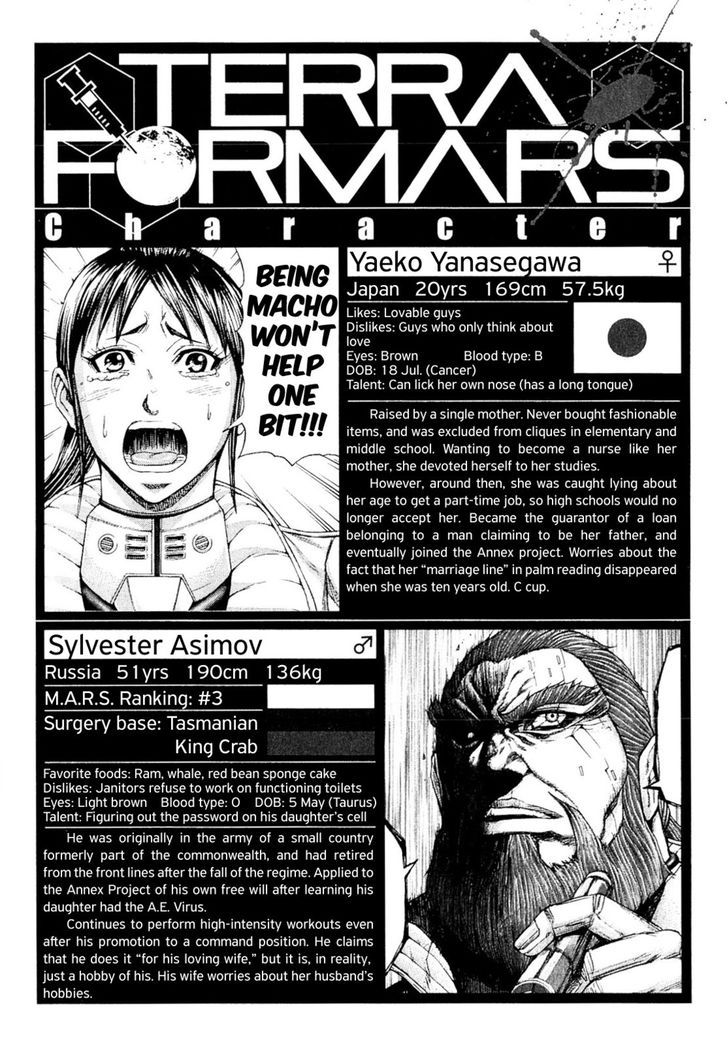 TERRA FORMARS

Character

BEING MACHO WON'T HELP ONE BIT!!!

Yaeko Yanasegawa ♀

Japan 20yrs 169cm 57.5kg

Likes: Lovable guys
Dislikes: Guys who only think about love
Eyes: Brown Blood type: B
DOB: 18 Jul. (Cancer)
Talent: Can lick her own nose (has a long tongue)

Raised by a single mother. Never bought fashionable items, and was excluded from cliques in elementary and middle school. Wanting to become a nurse like her mother, she devoted herself to her studies.

However, around then, she was caught lying about her age to get a part-time job, so high schools would no longer accept her. Became the guarantor of a loan belonging to a man claiming to be her father, and eventually joined the Annex project. Worries about the fact that her "marriage line" in palm reading disappeared when she was ten years old. C cup.

Sylvester Asimov ♂

Russia 51yrs 190cm 136kg

M.A.R.S. Ranking: #3

Surgery base: Tasmanian King Crab

Favorite foods: Ram, whale, red bean sponge cake
Dislikes: Janitors refuse to work on functioning toilets
Eyes: Light brown Blood type: O DOB: 5 May (Taurus)
Talent: Figuring out the password on his daughter's cell

He was originally in the army of a small country formerly part of the commonwealth, and had retired from the front lines after the fall of the regime. Applied to the Annex Project of his own free will after learning his daughter had the A.E. Virus.

Continues to perform high-intensity workouts even after his promotion to a command position. He claims that he does it "for his loving wife," but it is, in reality, just a hobby of his. His wife worries about her husband's hobbies.